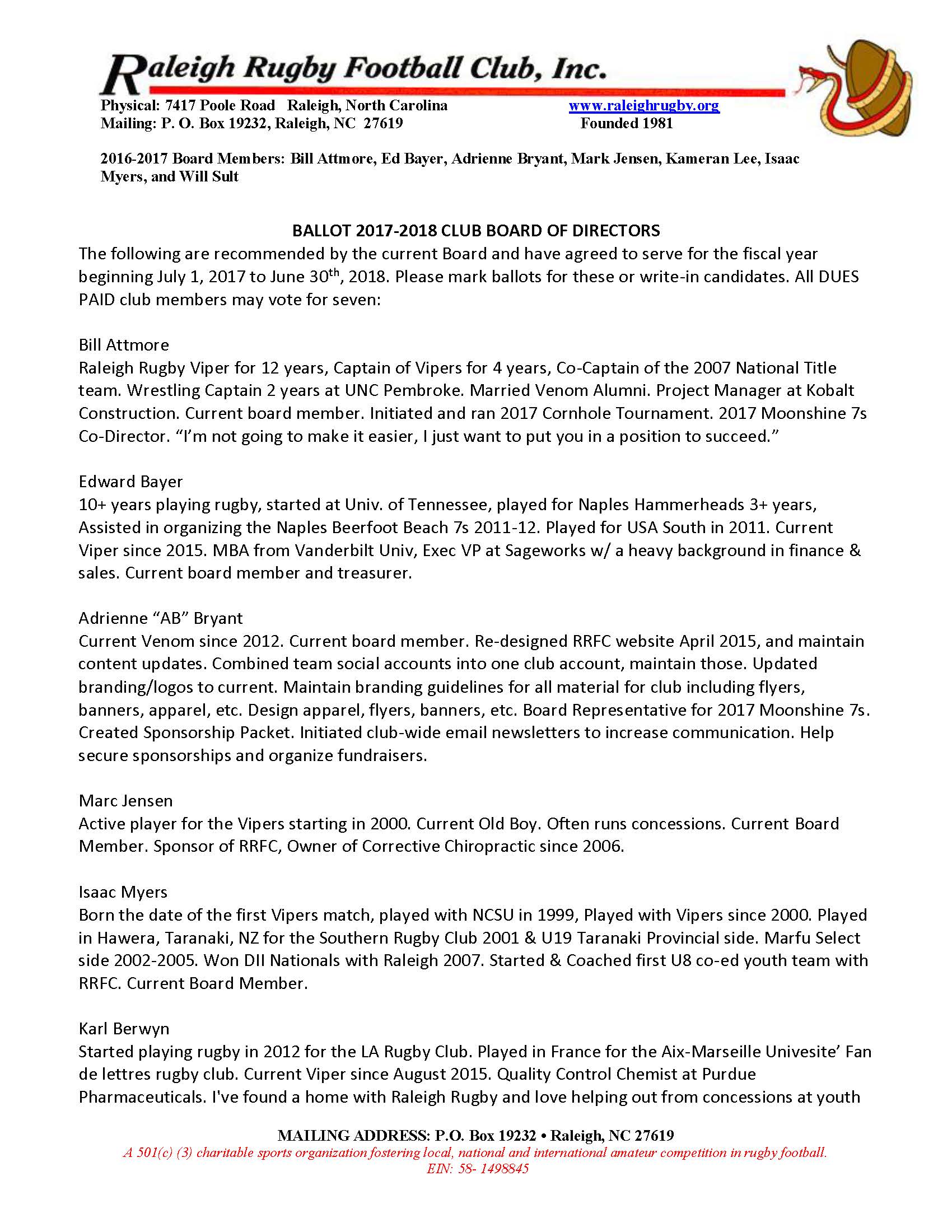 Raleigh Rugby Football Club, Inc.

Physical: 7417 Poole Road Raleigh, North Carolina www.raleighrugby.org
Mailing: P. O. Box 19232, Raleigh, NC 27619 Founded 1981

2016-2017 Board Members: Bill Attmore, Ed Bayer, Adrienne Bryant, Mark Jensen, Kameran Lee, Isaac Myers, and Will Sult

BALLOT 2017-2018 CLUB BOARD OF DIRECTORS
The following are recommended by the current Board and have agreed to serve for the fiscal year beginning July 1, 2017 to June 30$^{th}$, 2018. Please mark ballots for these or write-in candidates. All DUES PAID club members may vote for seven:

Bill Attmore
Raleigh Rugby Viper for 12 years, Captain of Vipers for 4 years, Co-Captain of the 2007 National Title team. Wrestling Captain 2 years at UNC Pembroke. Married Venom Alumni. Project Manager at Kobalt Construction. Current board member. Initiated and ran 2017 Cornhole Tournament. 2017 Moonshine 7s Co-Director. “I’m not going to make it easier, I just want to put you in a position to succeed.”

Edward Bayer
10+ years playing rugby, started at Univ. of Tennessee, played for Naples Hammerheads 3+ years, Assisted in organizing the Naples Beerfoot Beach 7s 2011-12. Played for USA South in 2011. Current Viper since 2015. MBA from Vanderbilt Univ, Exec VP at Sageworks w/ a heavy background in finance & sales. Current board member and treasurer.

Adrienne “AB” Bryant
Current Venom since 2012. Current board member. Re-designed RRFC website April 2015, and maintain content updates. Combined team social accounts into one club account, maintain those. Updated branding/logos to current. Maintain branding guidelines for all material for club including flyers, banners, apparel, etc. Design apparel, flyers, banners, etc. Board Representative for 2017 Moonshine 7s. Created Sponsorship Packet. Initiated club-wide email newsletters to increase communication. Help secure sponsorships and organize fundraisers.

Marc Jensen
Active player for the Vipers starting in 2000. Current Old Boy. Often runs concessions. Current Board Member. Sponsor of RRFC, Owner of Corrective Chiropractic since 2006.

Isaac Myers
Born the date of the first Vipers match, played with NCSU in 1999, Played with Vipers since 2000. Played in Hawera, Taranaki, NZ for the Southern Rugby Club 2001 & U19 Taranaki Provincial side. Marfu Select side 2002-2005. Won DII Nationals with Raleigh 2007. Started & Coached first U8 co-ed youth team with RRFC. Current Board Member.

Karl Berwyn
Started playing rugby in 2012 for the LA Rugby Club. Played in France for the Aix-Marseille Univesite’ Fan de lettres rugby club. Current Viper since August 2015. Quality Control Chemist at Purdue Pharmaceuticals. I've found a home with Raleigh Rugby and love helping out from concessions at youth

MAILING ADDRESS: P.O. Box 19232 • Raleigh, NC 27619
A 501(c) (3) charitable sports organization fostering local, national and international amateur competition in rugby football.
EIN: 58- 1498845